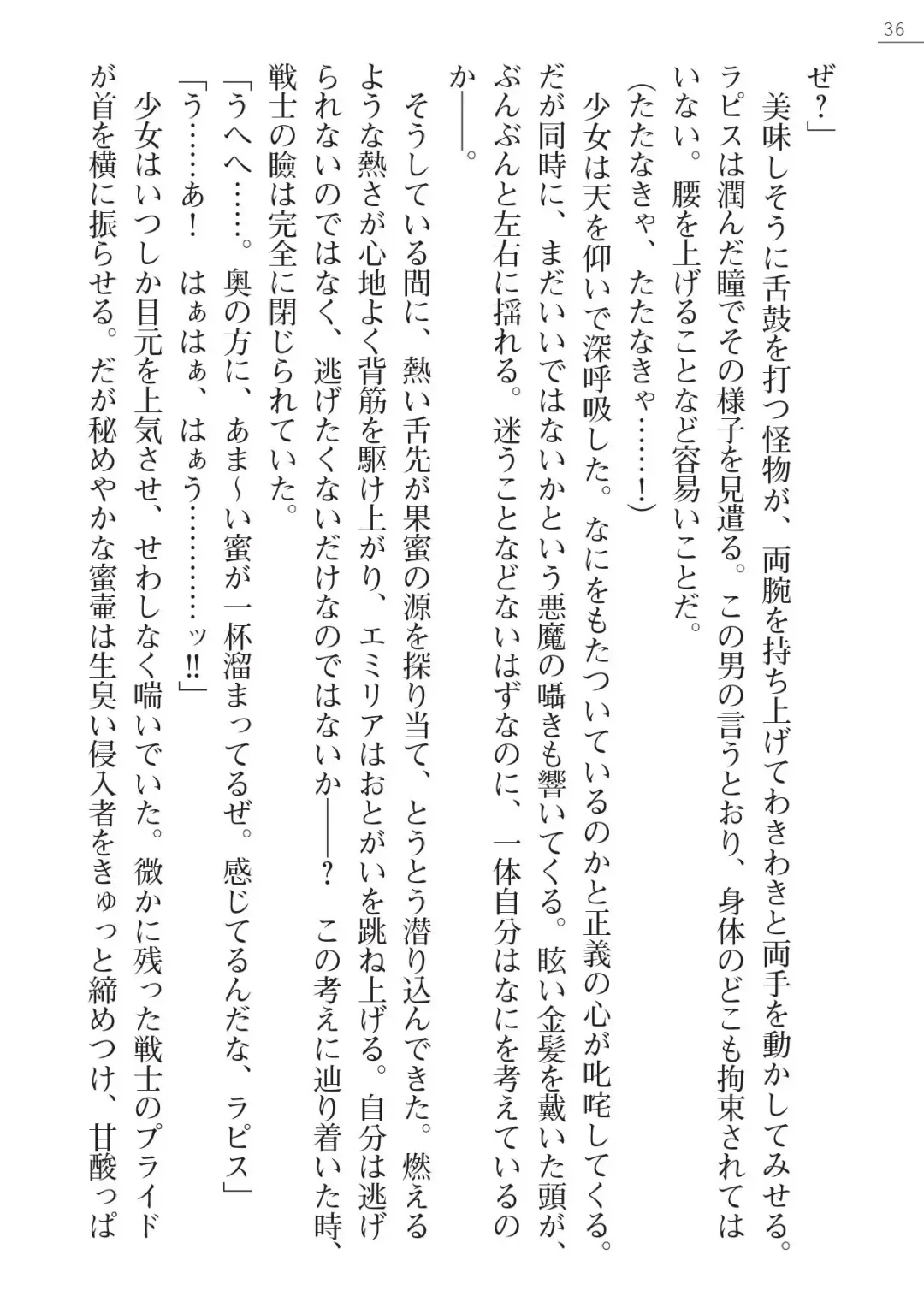 36

ぜ？」

美味しそうに舌鼓を打つ怪物が、両腕を持ち上げてわきわきと両手を動かしてみせる。ラピスは潤んだ瞳でその様子を見遣る。この男の言うとおり、身体のどこも拘束されてはいない。腰を上げることなど容易いことだ。

（たたなきゃ、たたなきゃ……！）

少女は天を仰いで深呼吸した。なにをもたついているのかと正義の心が叱咤してくる。だが同時に、まだいいではないかという悪魔の囁きも響いてくる。眩い金髪を戴いた頭が、ぶんぶんと左右に揺れる。迷うことなどないはずなのに、一体自分はなにを考えているのか――。

そうしている間に、熱い舌先が果蜜の源を探り当て、とうとう潜り込んできた。燃えるような熱さが心地よく背筋を駆け上がり、エミリアはおとがいを跳ね上げる。自分は逃げられないのではなく、逃げたくないだけなのではないか――？　この考えに辿り着いた時、戦士の瞼は完全に閉じられていた。

「うへへ……。奥の方に、あま～い蜜が一杯溜まってるぜ。感じてるんだな、ラピス」

「う……あ！　はぁはぁ、はぁう…………ッ!!」

少女はいつしか目元を上気させ、せわしなく喘いでいた。微かに残った戦士のプライドが首を横に振らせる。だが秘めやかな蜜壺は生臭い侵入者をきゅっと締めつけ、甘酸っぱ